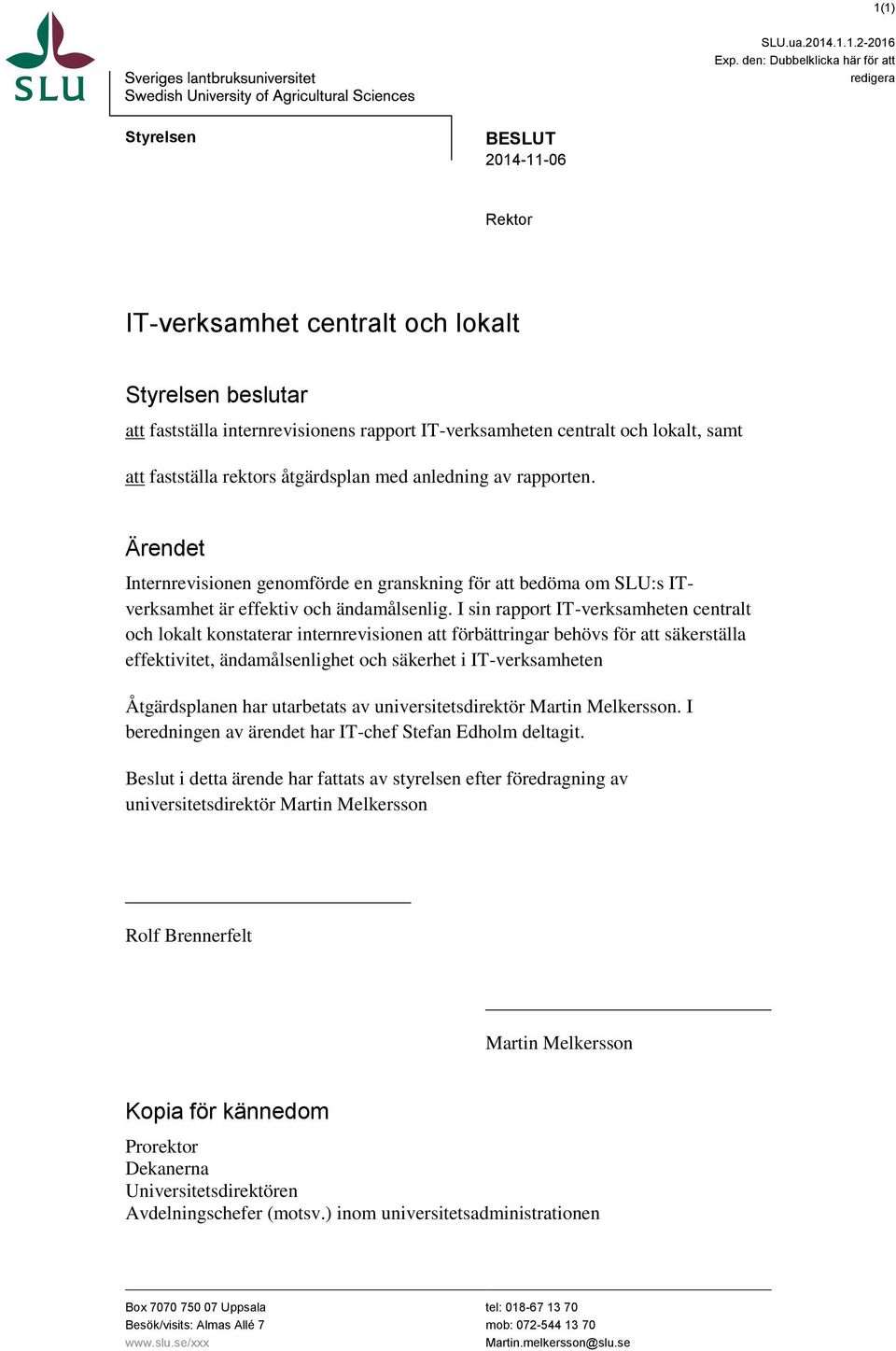 1(1)

SLU
Sveriges lantbruksuniversitet
Swedish University of Agricultural Sciences

SLU.ua.2014.1.1.2-2016
Exp. den: Dubbelklicka här för att redigera

Styrelsen

BESLUT
2014-11-06

Rektor

IT-verksamhet centralt och lokalt

Styrelsen beslutar
att fastställa internrevisionens rapport IT-verksamheten centralt och lokalt, samt

att fastställa rektors åtgärdsplan med anledning av rapporten.

Ärendet
Internrevisionen genomförde en granskning för att bedöma om SLU:s IT-verksamhet är effektiv och ändamålsenlig. I sin rapport IT-verksamheten centralt och lokalt konstaterar internrevisionen att förbättringar behövs för att säkerställa effektivitet, ändamålsenlighet och säkerhet i IT-verksamheten

Åtgärdsplanen har utarbetats av universitetsdirektör Martin Melkersson. I beredningen av ärendet har IT-chef Stefan Edholm deltagit.

Beslut i detta ärende har fattats av styrelsen efter föredragning av universitetsdirektör Martin Melkersson

Rolf Brennerfelt

Martin Melkersson

Kopia för kännedom
Prorektor
Dekanerna
Universitetsdirektören
Avdelningschefer (motsv.) inom universitetsadministrationen

Box 7070 750 07 Uppsala
Besök/visits: Almas Allé 7
www.slu.se/xxx

tel: 018-67 13 70
mob: 072-544 13 70
Martin.melkersson@slu.se